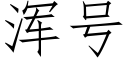 浑号